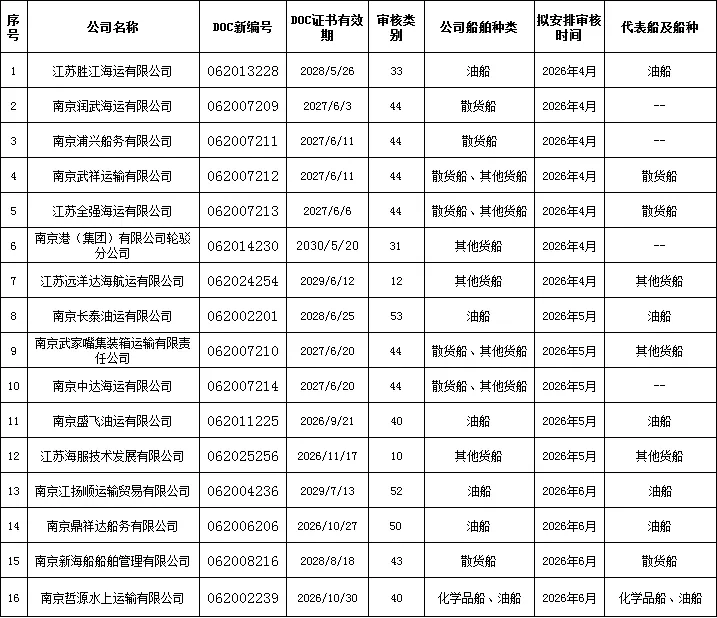 | 序号 | 公司名称 | DOC新编号 | DOC证书有效期 | 审核类别 | 公司船舶种类 | 拟安排审核时间 | 代表船及船种 |
|---|---|---|---|---|---|---|---|
| 1 | 江苏胜江海运有限公司 | 062013228 | 2028/5/26 | 33 | 油船 | 2026年4月 | 油船 |
| 2 | 南京润武海运有限公司 | 062007209 | 2027/6/3 | 44 | 散货船 | 2026年4月 | -- |
| 3 | 南京浦兴船务有限公司 | 062007211 | 2027/6/11 | 44 | 散货船 | 2026年4月 | -- |
| 4 | 南京武祥运输有限公司 | 062007212 | 2027/6/11 | 44 | 散货船、其他货船 | 2026年4月 | 散货船 |
| 5 | 江苏全强海运有限公司 | 062007213 | 2027/6/6 | 44 | 散货船、其他货船 | 2026年4月 | 散货船 |
| 6 | 南京港（集团）有限公司轮驳分公司 | 062014230 | 2030/5/20 | 31 | 其他货船 | 2026年4月 | -- |
| 7 | 江苏远洋达海航运有限公司 | 062024254 | 2029/6/12 | 12 | 其他货船 | 2026年4月 | 其他货船 |
| 8 | 南京长泰油运有限公司 | 062002201 | 2028/6/25 | 53 | 油船 | 2026年5月 | 油船 |
| 9 | 南京武家嘴集装箱运输有限责任公司 | 062007210 | 2027/6/20 | 44 | 散货船、其他货船 | 2026年5月 | 其他货船 |
| 10 | 南京中达海运有限公司 | 062007214 | 2027/6/20 | 44 | 散货船、其他货船 | 2026年5月 | -- |
| 11 | 南京盛飞油运有限公司 | 062011225 | 2026/9/21 | 40 | 油船 | 2026年5月 | 油船 |
| 12 | 江苏海服技术发展有限公司 | 062025256 | 2026/11/17 | 10 | 其他货船 | 2026年5月 | 其他货船 |
| 13 | 南京江扬顺运输贸易有限公司 | 062004236 | 2029/7/13 | 52 | 油船 | 2026年6月 | 油船 |
| 14 | 南京鼎祥达船务有限公司 | 062006206 | 2026/10/27 | 50 | 油船 | 2026年6月 | 油船 |
| 15 | 南京新海船舶管理有限公司 | 062008216 | 2028/8/18 | 43 | 散货船 | 2026年6月 | 散货船 |
| 16 | 南京哲源水上运输有限公司 | 062002239 | 2026/10/30 | 40 | 化学品船、油船 | 2026年6月 | 化学品船、油船 |